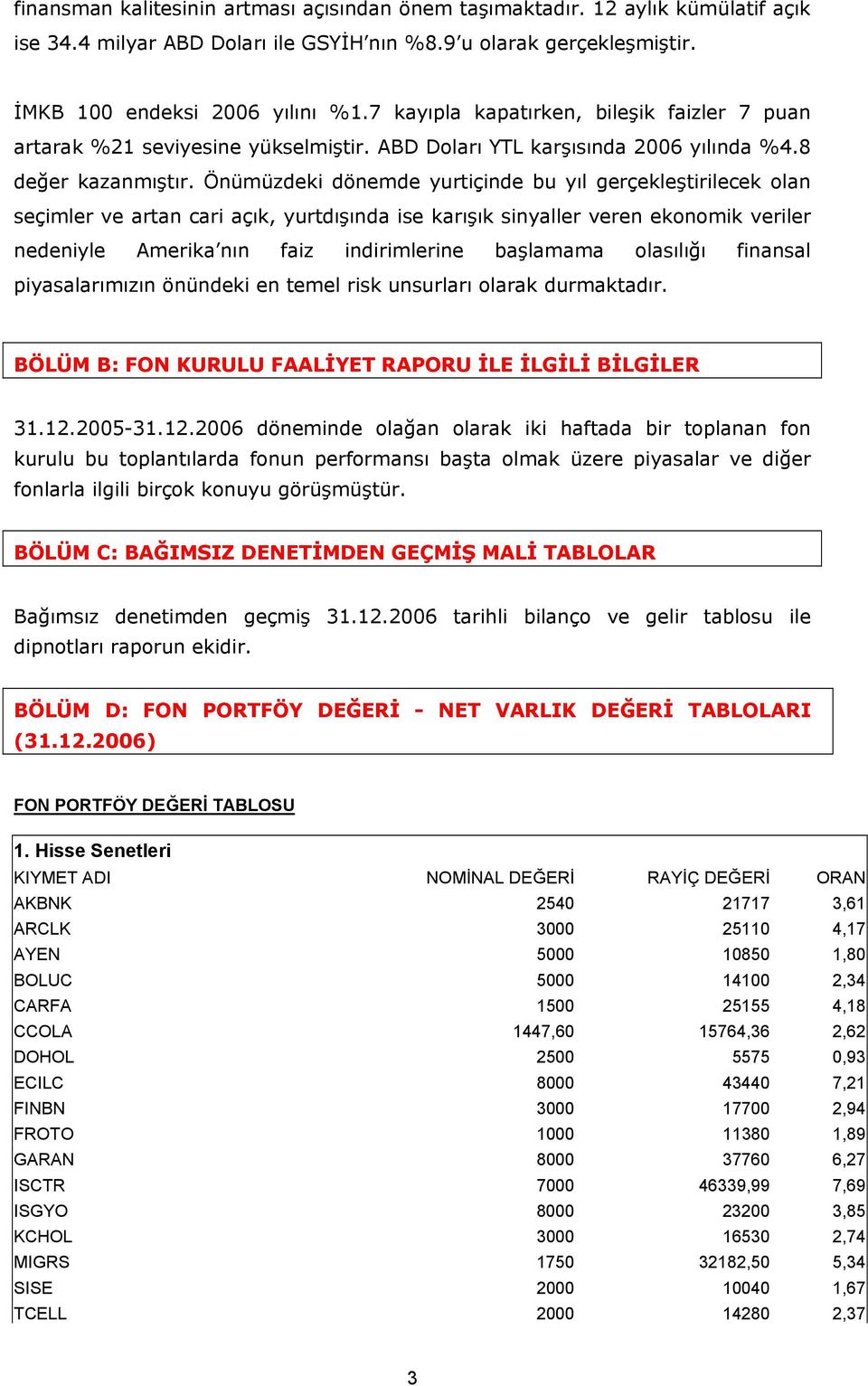 finansman kalitesinin artması açısından önem taşımaktadır. 12 aylık kümülatif açık ise 34.4 milyar ABD Doları ile GSYİH'nın %8.9'u olarak gerçekleşmiştir.

İMKB 100 endeksi 2006 yılını %1.7 kayıpla kapatırken, bileşik faizler 7 puan artarak %21 seviyesine yükselmiştir. ABD Doları YTL karşısında 2006 yılında %4.8 değer kazanmıştır. Önümüzdeki dönemde yurtiçinde bu yıl gerçekleştirilecek olan seçimler ve artan cari açık, yurtdışında ise karışık sinyaller veren ekonomik veriler nedeniyle Amerika'nın faiz indirimlerine başlamama olasılığı finansal piyasalarımızın önündeki en temel risk unsurları olarak durmaktadır.

BÖLÜM B: FON KURULU FAALİYET RAPORU İLE İLGİLİ BİLGİLER

31.12.2005-31.12.2006 döneminde olağan olarak iki haftada bir toplanan fon kurulu bu toplantılarda fonun performansı başta olmak üzere piyasalar ve diğer fonlarla ilgili birçok konuyu görüşmüştür.

BÖLÜM C: BAĞIMSIZ DENETİMDEN GEÇMİŞ MALİ TABLOLAR

Bağımsız denetimden geçmiş 31.12.2006 tarihli bilanço ve gelir tablosu ile dipnotları raporun ekidir.

BÖLÜM D: FON PORTFÖY DEĞERİ - NET VARLIK DEĞERİ TABLOLARI (31.12.2006)

FON PORTFÖY DEĞERİ TABLOSU

1. Hisse Senetleri

| KIYMET ADI | NOMİNAL DEĞERİ | RAYİÇ DEĞERİ | ORAN |
|---|---|---|---|
| AKBNK | 2540 | 21717 | 3,61 |
| ARCLK | 3000 | 25110 | 4,17 |
| AYEN | 5000 | 10850 | 1,80 |
| BOLUC | 5000 | 14100 | 2,34 |
| CARFA | 1500 | 25155 | 4,18 |
| CCOLA | 1447,60 | 15764,36 | 2,62 |
| DOHOL | 2500 | 5575 | 0,93 |
| ECILC | 8000 | 43440 | 7,21 |
| FINBN | 3000 | 17700 | 2,94 |
| FROTO | 1000 | 11380 | 1,89 |
| GARAN | 8000 | 37760 | 6,27 |
| ISCTR | 7000 | 46339,99 | 7,69 |
| ISGYO | 8000 | 23200 | 3,85 |
| KCHOL | 3000 | 16530 | 2,74 |
| MIGRS | 1750 | 32182,50 | 5,34 |
| SISE | 2000 | 10040 | 1,67 |
| TCELL | 2000 | 14280 | 2,37 |

3